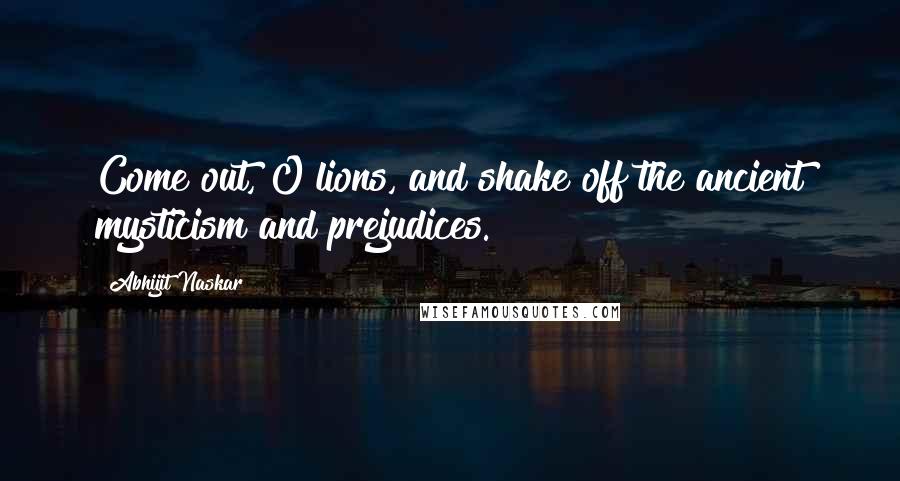 Come out, O lions, and shake off the ancient mysticism and prejudices.

Abhijit Naskar

WISEFAMOUSQUOTES.COM